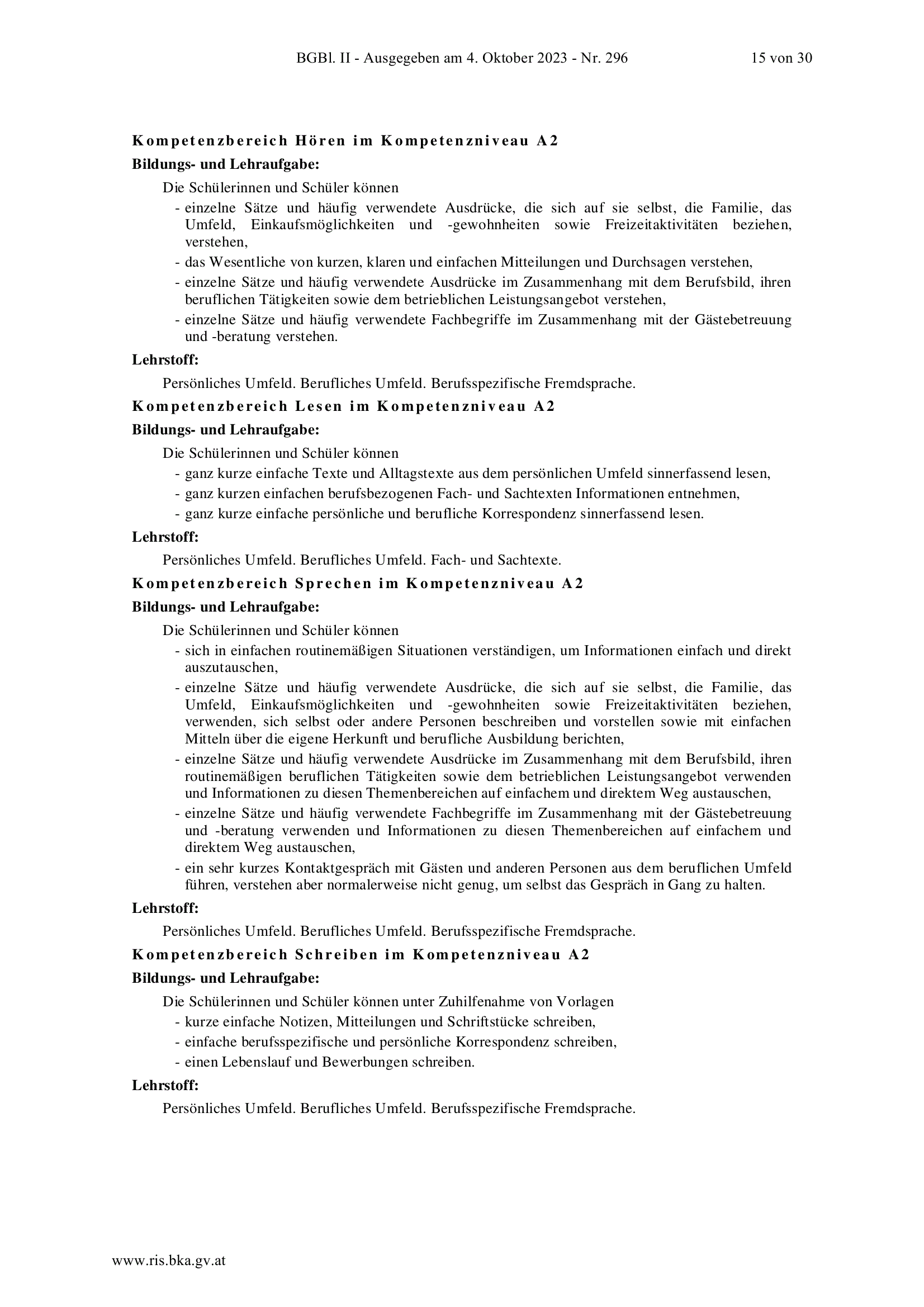 BGBl. II - Ausgegeben am 4. Oktober 2023 - Nr. 296 15 von 30

Kompetenzbereich Hören im Kompetenzniveau A2

Bildungs- und Lehraufgabe:

Die Schülerinnen und Schüler können

- einzelne Sätze und häufig verwendete Ausdrücke, die sich auf sie selbst, die Familie, das Umfeld, Einkaufsmöglichkeiten und -gewohnheiten sowie Freizeitaktivitäten beziehen, verstehen,
- das Wesentliche von kurzen, klaren und einfachen Mitteilungen und Durchsagen verstehen,
- einzelne Sätze und häufig verwendete Ausdrücke im Zusammenhang mit dem Berufsbild, ihren beruflichen Tätigkeiten sowie dem betrieblichen Leistungsangebot verstehen,
- einzelne Sätze und häufig verwendete Fachbegriffe im Zusammenhang mit der Gästebetreuung und -beratung verstehen.

Lehrstoff:

Persönliches Umfeld. Berufliches Umfeld. Berufsspezifische Fremdsprache.

Kompetenzbereich Lesen im Kompetenzniveau A2

Bildungs- und Lehraufgabe:

Die Schülerinnen und Schüler können

- ganz kurze einfache Texte und Alltagstexte aus dem persönlichen Umfeld sinnerfassend lesen,
- ganz kurzen einfachen berufsbezogenen Fach- und Sachtexten Informationen entnehmen,
- ganz kurze einfache persönliche und berufliche Korrespondenz sinnerfassend lesen.

Lehrstoff:

Persönliches Umfeld. Berufliches Umfeld. Fach- und Sachtexte.

Kompetenzbereich Sprechen im Kompetenzniveau A2

Bildungs- und Lehraufgabe:

Die Schülerinnen und Schüler können

- sich in einfachen routinemäßigen Situationen verständigen, um Informationen einfach und direkt auszutauschen,
- einzelne Sätze und häufig verwendete Ausdrücke, die sich auf sie selbst, die Familie, das Umfeld, Einkaufsmöglichkeiten und -gewohnheiten sowie Freizeitaktivitäten beziehen, verwenden, sich selbst oder andere Personen beschreiben und vorstellen sowie mit einfachen Mitteln über die eigene Herkunft und berufliche Ausbildung berichten,
- einzelne Sätze und häufig verwendete Ausdrücke im Zusammenhang mit dem Berufsbild, ihren routinemäßigen beruflichen Tätigkeiten sowie dem betrieblichen Leistungsangebot verwenden und Informationen zu diesen Themenbereichen auf einfachem und direktem Weg austauschen,
- einzelne Sätze und häufig verwendete Fachbegriffe im Zusammenhang mit der Gästebetreuung und -beratung verwenden und Informationen zu diesen Themenbereichen auf einfachem und direktem Weg austauschen,
- ein sehr kurzes Kontaktgespräch mit Gästen und anderen Personen aus dem beruflichen Umfeld führen, verstehen aber normalerweise nicht genug, um selbst das Gespräch in Gang zu halten.

Lehrstoff:

Persönliches Umfeld. Berufliches Umfeld. Berufsspezifische Fremdsprache.

Kompetenzbereich Schreiben im Kompetenzniveau A2

Bildungs- und Lehraufgabe:

Die Schülerinnen und Schüler können unter Zuhilfenahme von Vorlagen

- kurze einfache Notizen, Mitteilungen und Schriftstücke schreiben,
- einfache berufsspezifische und persönliche Korrespondenz schreiben,
- einen Lebenslauf und Bewerbungen schreiben.

Lehrstoff:

Persönliches Umfeld. Berufliches Umfeld. Berufsspezifische Fremdsprache.

www.ris.bka.gv.at